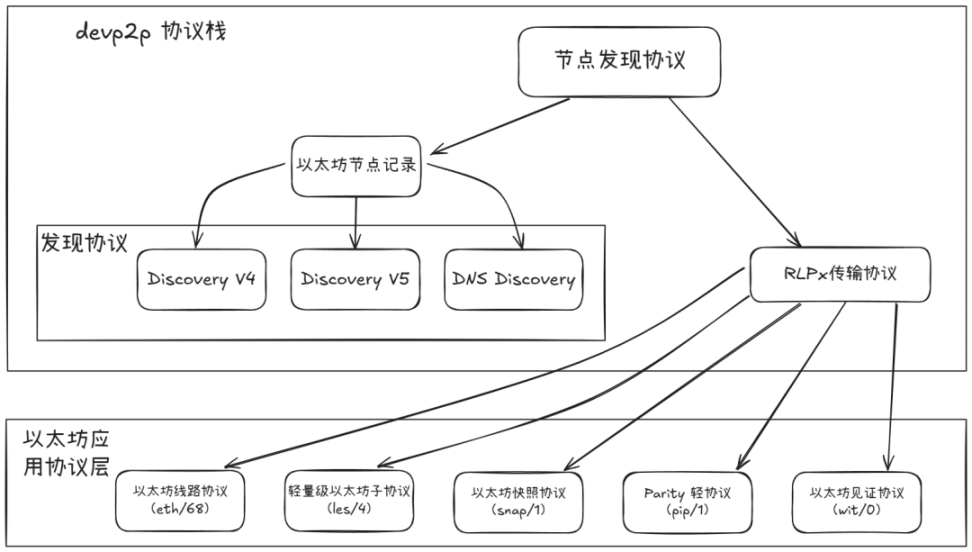 devp2p 协议栈

节点发现协议

以太坊节点记录

发现协议

Discovery V4

Discovery V5

DNS Discovery

RLPx传输协议

以太坊应用协议层

以太坊线路协议 (eth/68)

轻量级以太坊子协议 (les/4)

以太坊快照协议 (snap/1)

Parity 轻协议 (pip/1)

以太坊见证协议 (wit/0)